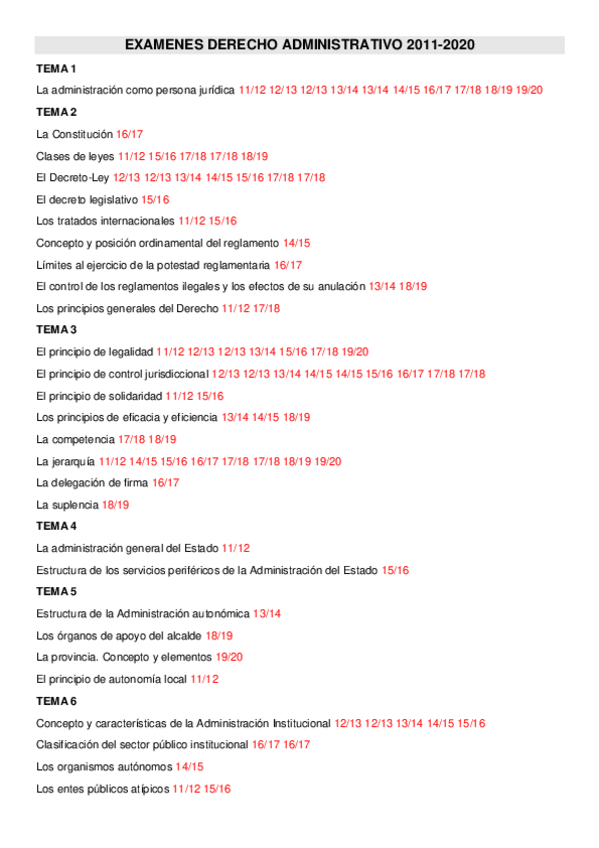 EXAMENES DERECHO ADMINISTRATIVO 2011-2020

TEMA 1

La administración como persona jurídica 11/12 12/13 12/13 13/14 13/14 14/15 16/17 17/18 18/19 19/20

TEMA 2

La Constitución 16/17

Clases de leyes 11/12 15/16 17/18 17/18 18/19

El Decreto-Ley 12/13 12/13 13/14 14/15 15/16 17/18 17/18

El decreto legislativo 15/16

Los tratados internacionales 11/12 15/16

Concepto y posición ordinamental del reglamento 14/15

Límites al ejercicio de la potestad reglamentaria 16/17

El control de los reglamentos ilegales y los efectos de su anulación 13/14 18/19

Los principios generales del Derecho 11/12 17/18

TEMA 3

El principio de legalidad 11/12 12/13 12/13 13/14 15/16 17/18 19/20

El principio de control jurisdiccional 12/13 12/13 13/14 14/15 14/15 15/16 16/17 17/18 17/18

El principio de solidaridad 11/12 15/16

Los principios de eficacia y eficiencia 13/14 14/15 18/19

La competencia 17/18 18/19

La jerarquía 11/12 14/15 15/16 16/17 17/18 17/18 18/19 19/20

La delegación de firma 16/17

La suplencia 18/19

TEMA 4

La administración general del Estado 11/12

Estructura de los servicios periféricos de la Administración del Estado 15/16

TEMA 5

Estructura de la Administración autonómica 13/14

Los órganos de apoyo del alcalde 18/19

La provincia. Concepto y elementos 19/20

El principio de autonomía local 11/12

TEMA 6

Concepto y características de la Administración Institucional 12/13 12/13 13/14 14/15 15/16

Clasificación del sector público institucional 16/17 16/17

Los organismos autónomos 14/15

Los entes públicos atípicos 11/12 15/16